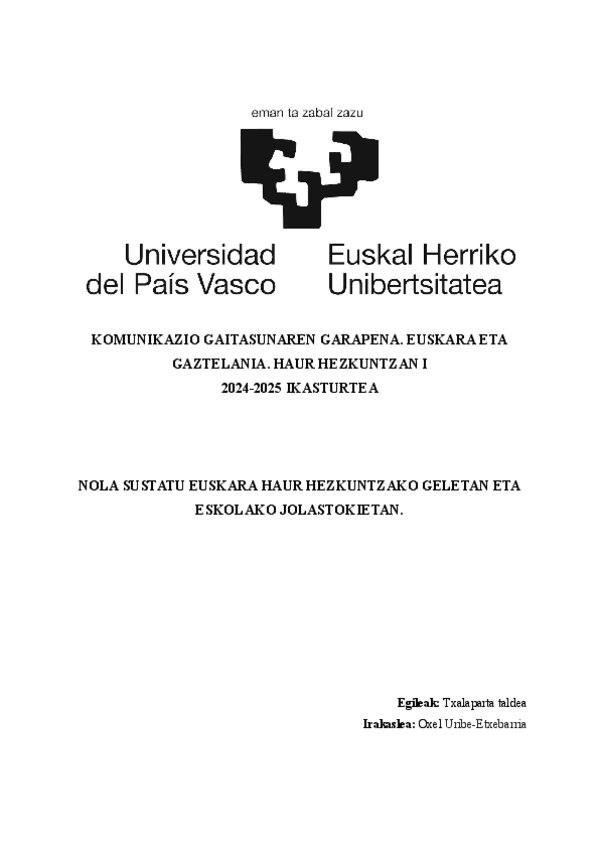 eman ta zabal zazu

Universidad del País Vasco

Euskal Herriko Unibertsitatea

KOMUNIKAZIO GAITASUNAREN GARAPENA. EUSKARA ETA GAZTELANIA. HAUR HEZKUNTZAN I
2024-2025 IKASTURTEA

NOLA SUSTATU EUSKARA HAUR HEZKUNTZAKO GELETAN ETA ESKOLAKO JOLASTOKIETAN.

Egileak: Txalaparta taldea
Irakaslea: Oxel Uribe-Etxebarria